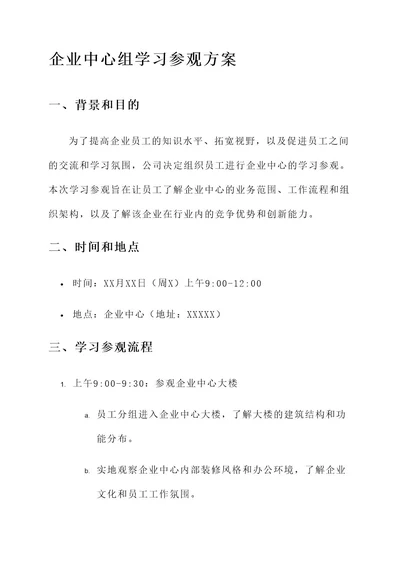 企业中心组学习参观方案

一、背景和目的

为了提高企业员工的知识水平、拓宽视野，以及促进员工之间的交流和学习氛围，公司决定组织员工进行企业中心的学习参观。本次学习参观旨在让员工了解企业中心的业务范围、工作流程和组织架构，以及了解该企业在行业内的竞争优势和创新能力。

二、时间和地点

• 时间：XX月XX日（周X）上午9:00-12:00

• 地点：企业中心（地址：XXXXX）

三、学习参观流程

1. 上午9:00-9:30：参观企业中心大楼

a. 员工分组进入企业中心大楼，了解大楼的建筑结构和功能分布。

b. 实地观察企业中心内部装修风格和办公环境，了解企业文化和员工工作氛围。